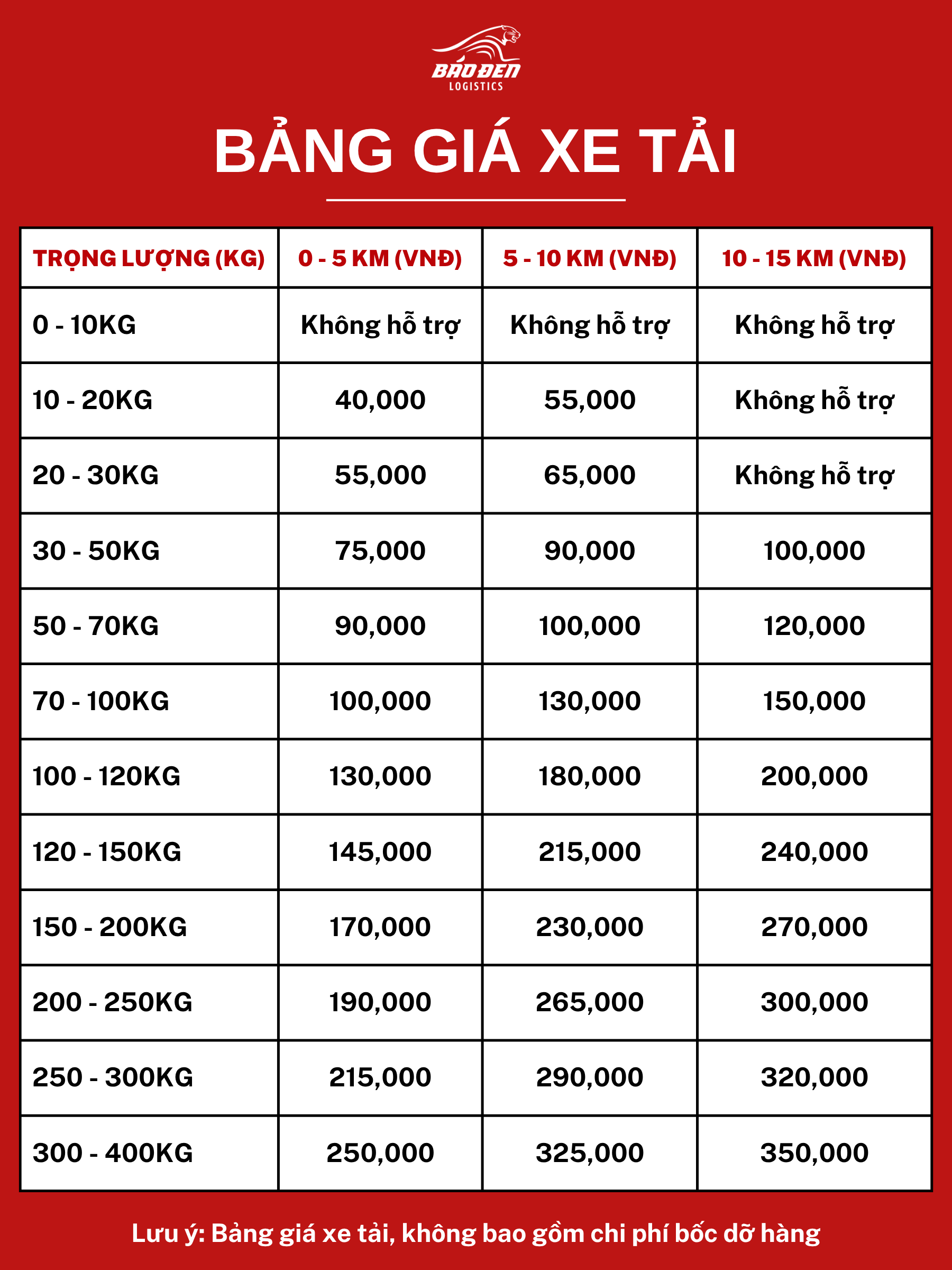 BÁO ĐEN
LOGISTICS

BẢNG GIÁ XE TẢI

| TRỌNG LƯỢNG (KG) | 0 - 5 KM (VNĐ) | 5 - 10 KM (VNĐ) | 10 - 15 KM (VNĐ) |
|---|---|---|---|
| 0 - 10KG | Không hỗ trợ | Không hỗ trợ | Không hỗ trợ |
| 10 - 20KG | 40,000 | 55,000 | Không hỗ trợ |
| 20 - 30KG | 55,000 | 65,000 | Không hỗ trợ |
| 30 - 50KG | 75,000 | 90,000 | 100,000 |
| 50 - 70KG | 90,000 | 100,000 | 120,000 |
| 70 - 100KG | 100,000 | 130,000 | 150,000 |
| 100 - 120KG | 130,000 | 180,000 | 200,000 |
| 120 - 150KG | 145,000 | 215,000 | 240,000 |
| 150 - 200KG | 170,000 | 230,000 | 270,000 |
| 200 - 250KG | 190,000 | 265,000 | 300,000 |
| 250 - 300KG | 215,000 | 290,000 | 320,000 |
| 300 - 400KG | 250,000 | 325,000 | 350,000 |

Lưu ý: Bảng giá xe tải, không bao gồm chi phí bốc dỡ hàng